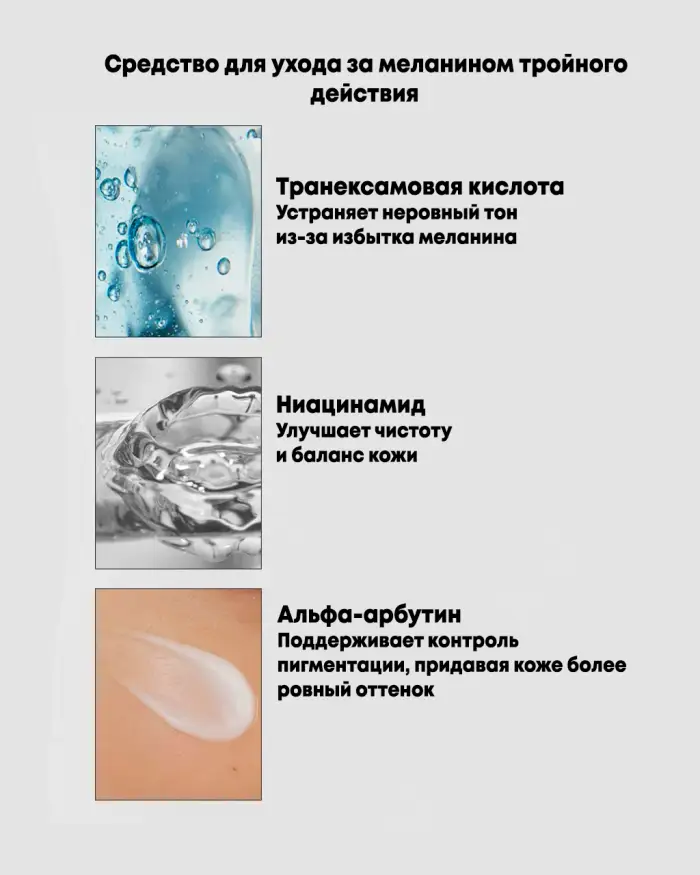 Средство для ухода за меланином тройного действия

Транексамовая кислота
Устраняет неровный тон из-за избытка меланина

Ниацинамид
Улучшает чистоту и баланс кожи

Альфа-арбутин
Поддерживает контроль пигментации, придавая коже более ровный оттенок